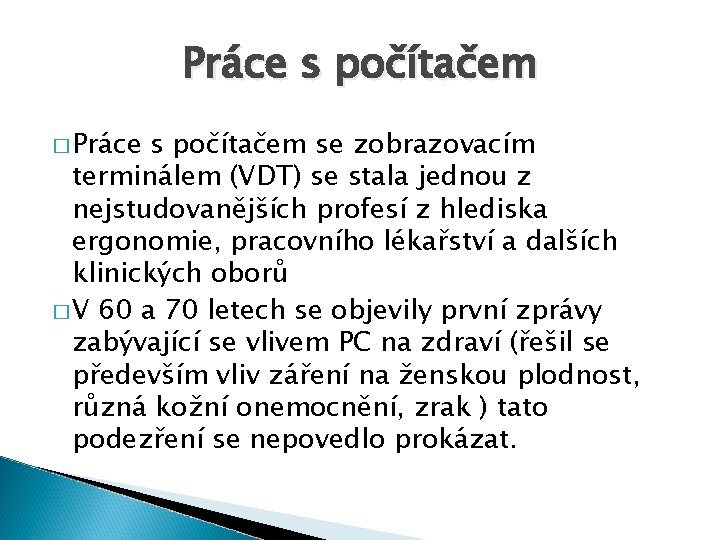 Práce s počítačem

□ Práce s počítačem se zobrazovacím terminálem (VDT) se stala jednou z nejstudovanějších profesí z hlediska ergonomie, pracovního lékařství a dalších klinických oborů

□ V 60 a 70 letech se objevily první zprávy zabývající se vlivem PC na zdraví (řešil se především vliv záření na ženskou plodnost, různá kožní onemocnění, zrak ) tato podezření se nepovedlo prokázat.